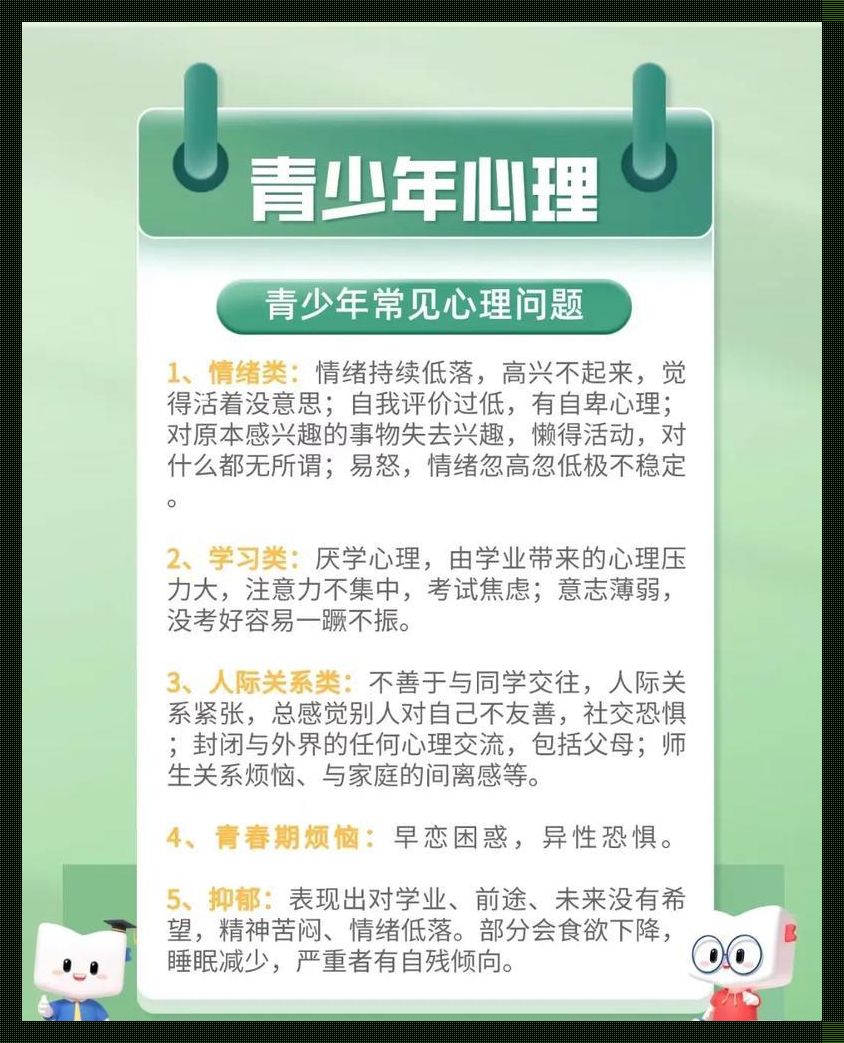 青少年心理

青少年常见心理问题

1、情绪类：情绪持续低落，高兴不起来，觉得活着没意思；自我评价过低，有自卑心理；对原本感兴趣的事物失去兴趣，懒得活动，对什么都无所谓；易怒，情绪忽高忽低极不稳定。

2、学习类：厌学心理，由学业带来的心理压力大，注意力不集中，考试焦虑；意志薄弱，没考好容易一蹶不振。

3、人际关系类：不善于与同学交往，人际关系紧张，总感觉别人对自己不友善，社交恐惧；封闭与外界的任何心理交流，包括父母；师生关系烦恼、与家庭的间离感等。

4、青春期烦恼：早恋困惑，异性恐惧。

5、抑郁：表现出对学业、前途、未来没有希望，精神苦闷、情绪低落。部分会食欲下降，睡眠减少，严重者有自残倾向。